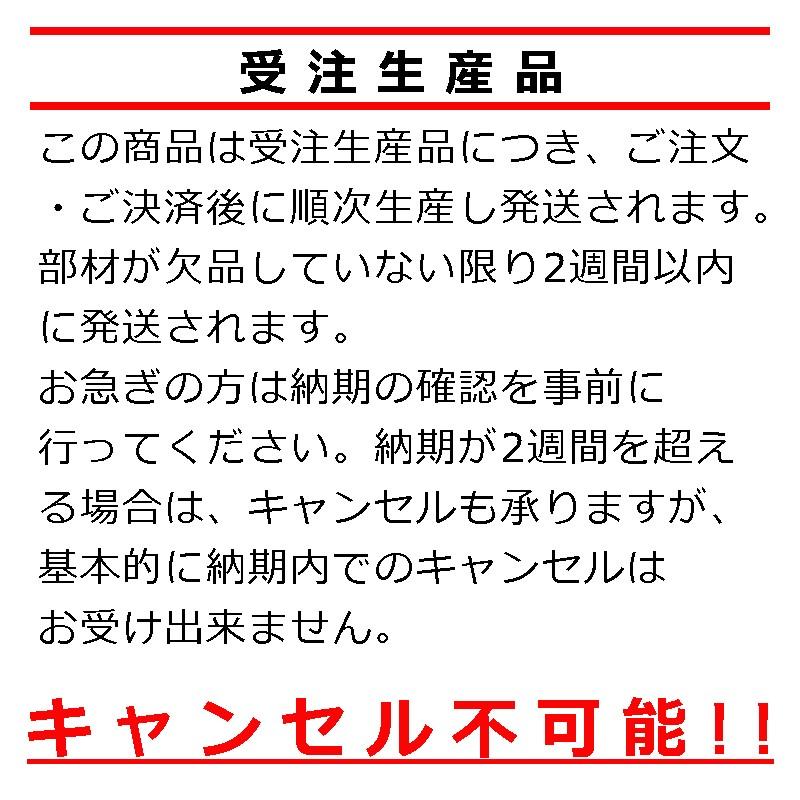 受注生産品

この商品は受注生産品につき、ご注文・ご決済後に順次生産し発送されます。部材が欠品していない限り2週間以内に発送されます。
お急ぎの方は納期の確認を事前に行ってください。納期が2週間を超える場合は、キャンセルも承りますが、基本的に納期内でのキャンセルはお受け出来ません。

キャンセル不可能!!